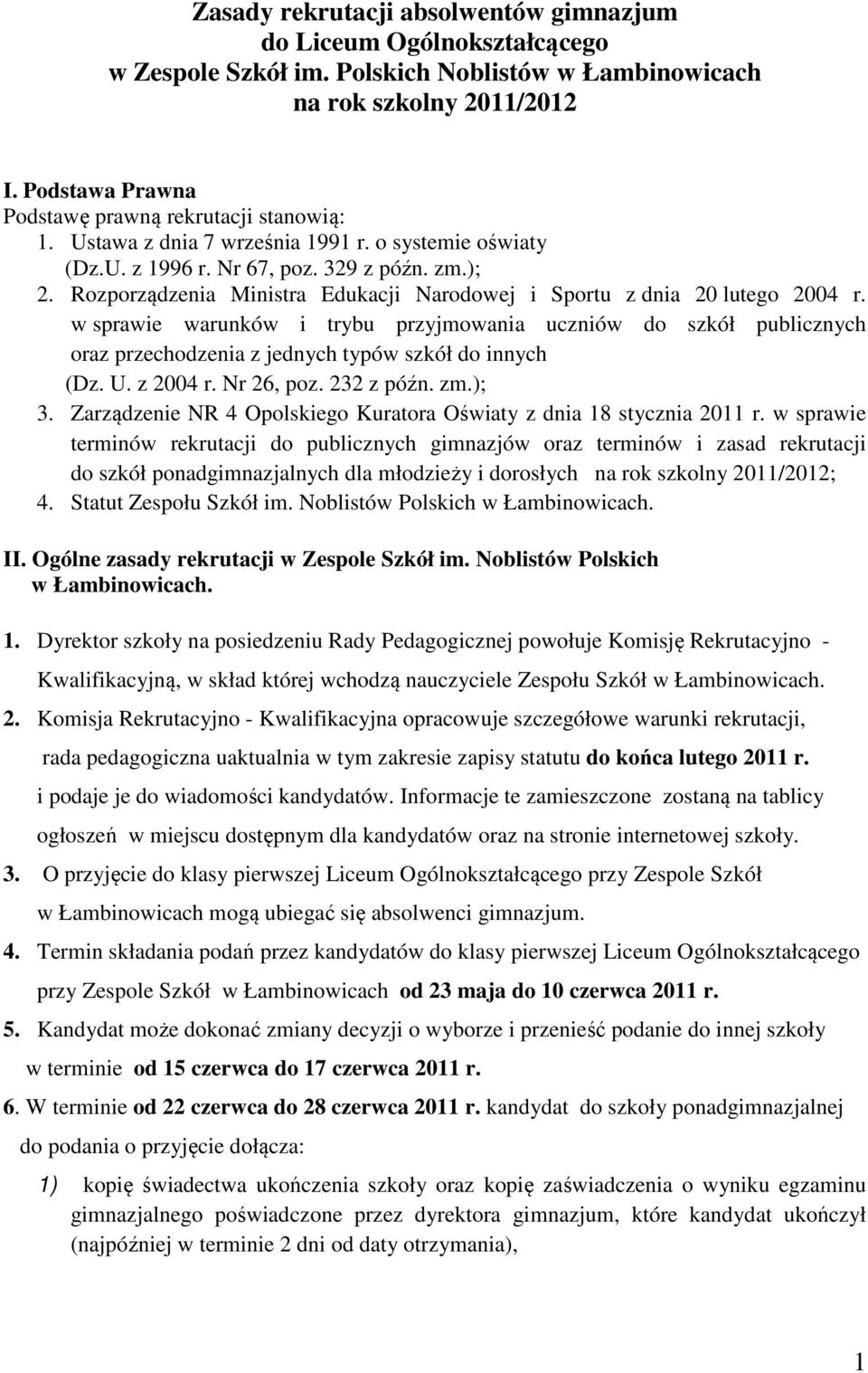 Zasady rekrutacji absolwentów gimnazjum do Liceum Ogólnokształcącego w Zespole Szkół im. Polskich Noblistów w Łambinowicach na rok szkolny 2011/2012

I. Podstawa Prawna
Podstawę prawną rekrutacji stanowią:
1. Ustawa z dnia 7 września 1991 r. o systemie oświaty (Dz.U. z 1996 r. Nr 67, poz. 329 z późn. zm.);
2. Rozporządzenia Ministra Edukacji Narodowej i Sportu z dnia 20 lutego 2004 r. w sprawie warunków i trybu przyjmowania uczniów do szkół publicznych oraz przechodzenia z jednych typów szkół do innych (Dz. U. z 2004 r. Nr 26, poz. 232 z późn. zm.);
3. Zarządzenie NR 4 Opolskiego Kuratora Oświaty z dnia 18 stycznia 2011 r. w sprawie terminów rekrutacji do publicznych gimnazjów oraz terminów i zasad rekrutacji do szkół ponadgimnazjalnych dla młodzieży i dorosłych na rok szkolny 2011/2012;
4. Statut Zespołu Szkół im. Noblistów Polskich w Łambinowicach.

II. Ogólne zasady rekrutacji w Zespole Szkół im. Noblistów Polskich w Łambinowicach.

1. Dyrektor szkoły na posiedzeniu Rady Pedagogicznej powołuje Komisję Rekrutacyjno - Kwalifikacyjną, w skład której wchodzą nauczyciele Zespołu Szkół w Łambinowicach.
2. Komisja Rekrutacyjno - Kwalifikacyjna opracowuje szczegółowe warunki rekrutacji, rada pedagogiczna uaktualnia w tym zakresie zapisy statutu do końca lutego 2011 r. i podaje je do wiadomości kandydatów. Informacje te zamieszczone zostaną na tablicy ogłoszeń w miejscu dostępnym dla kandydatów oraz na stronie internetowej szkoły.
3. O przyjęcie do klasy pierwszej Liceum Ogólnokształcącego przy Zespole Szkół w Łambinowicach mogą ubiegać się absolwenci gimnazjum.
4. Termin składania podań przez kandydatów do klasy pierwszej Liceum Ogólnokształcącego przy Zespole Szkół w Łambinowicach od 23 maja do 10 czerwca 2011 r.
5. Kandydat może dokonać zmiany decyzji o wyborze i przenieść podanie do innej szkoły w terminie od 15 czerwca do 17 czerwca 2011 r.
6. W terminie od 22 czerwca do 28 czerwca 2011 r. kandydat do szkoły ponadgimnazjalnej do podania o przyjęcie dołącza:
1) kopię świadectwa ukończenia szkoły oraz kopię zaświadczenia o wyniku egzaminu gimnazjalnego poświadczone przez dyrektora gimnazjum, które kandydat ukończył (najpóźniej w terminie 2 dni od daty otrzymania),

1